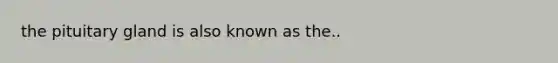 the pituitary gland is also known as the..